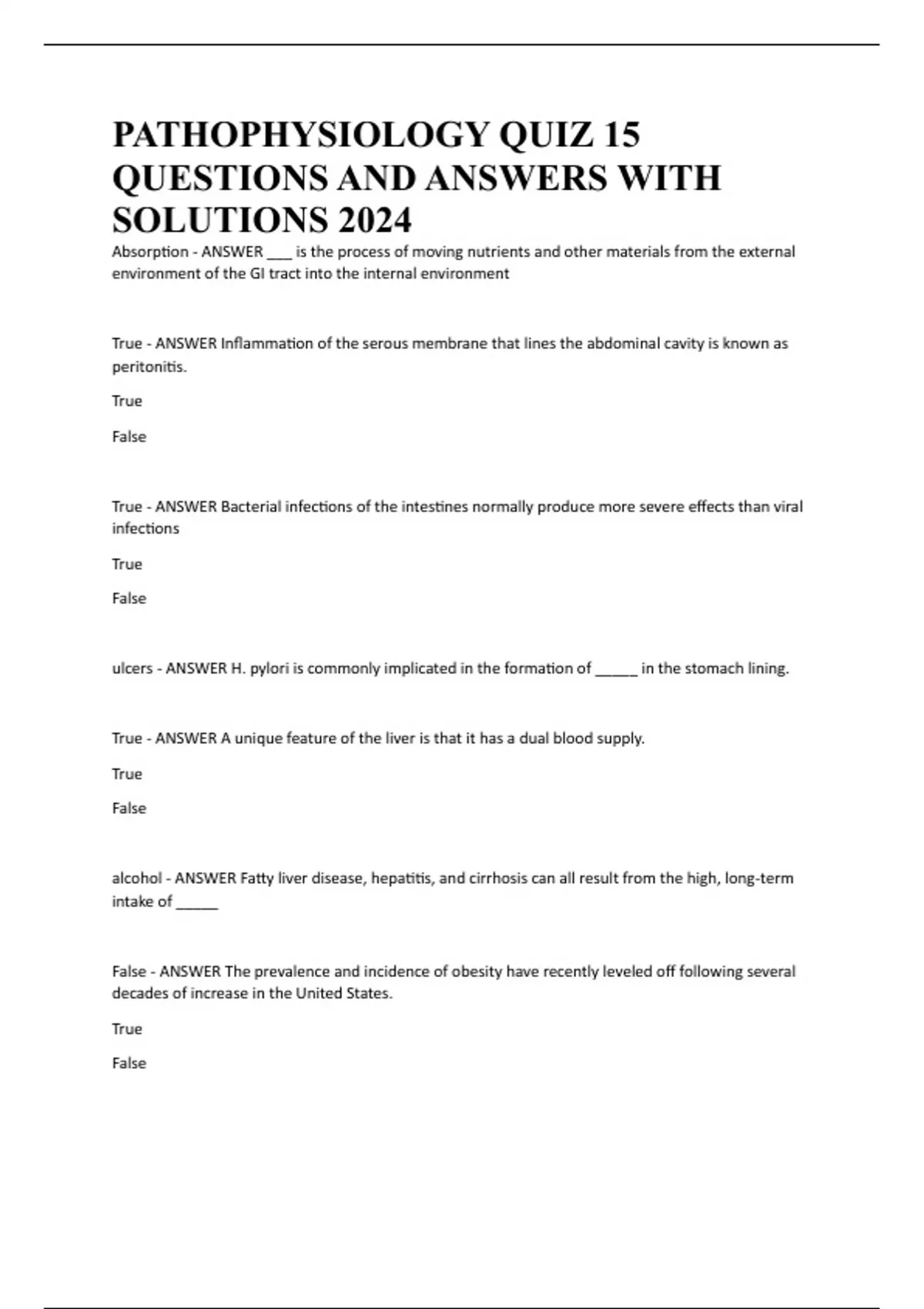 PATHOPHYSIOLOGY QUIZ 15 QUESTIONS AND ANSWERS WITH SOLUTIONS 2024

Absorption - ANSWER ___ is the process of moving nutrients and other materials from the external environment of the GI tract into the internal environment

True - ANSWER Inflammation of the serous membrane that lines the abdominal cavity is known as peritonitis.

True

False

True - ANSWER Bacterial infections of the intestines normally produce more severe effects than viral infections

True

False

ulcers - ANSWER H. pylori is commonly implicated in the formation of _____ in the stomach lining.

True - ANSWER A unique feature of the liver is that it has a dual blood supply.

True

False

alcohol - ANSWER Fatty liver disease, hepatitis, and cirrhosis can all result from the high, long-term intake of _____

False - ANSWER The prevalence and incidence of obesity have recently leveled off following several decades of increase in the United States.

True

False